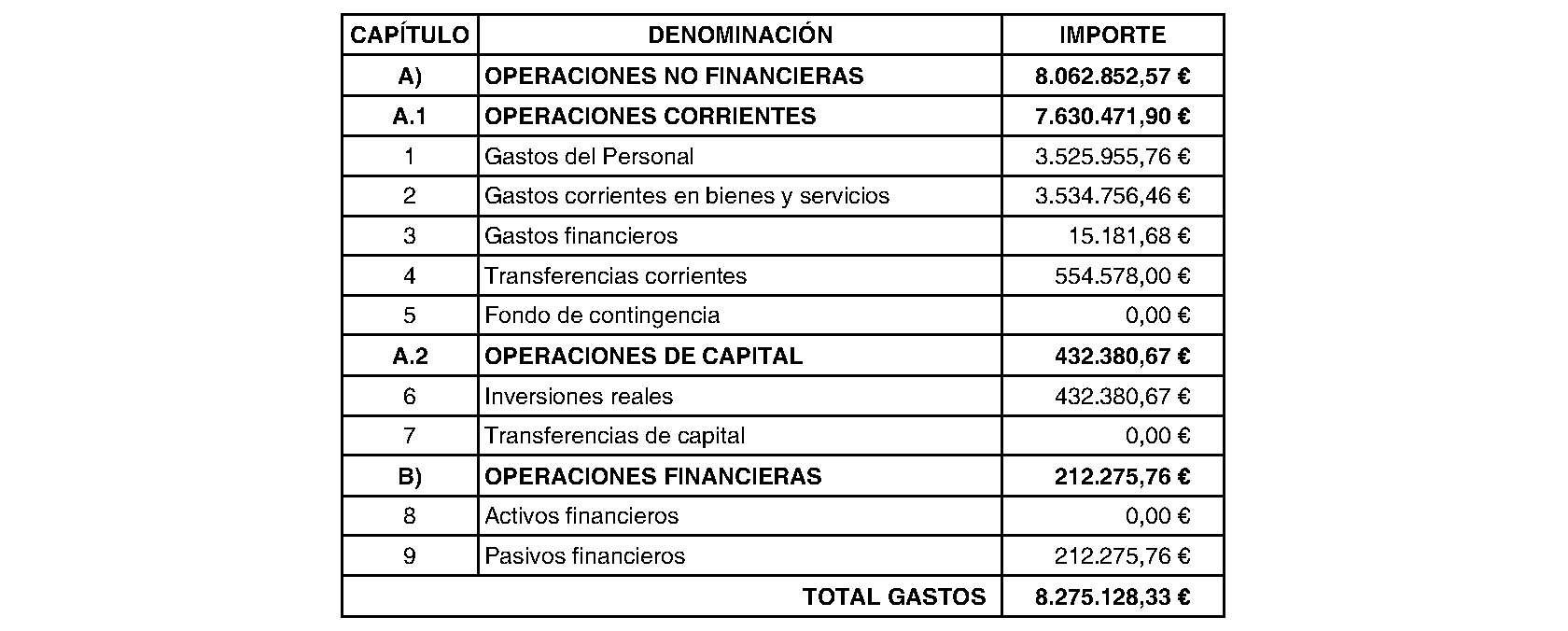 | CAPÍTULO | DENOMINACIÓN | IMPORTE |
|---|---|---|
| A) | OPERACIONES NO FINANCIERAS | 8.062.852,57 € |
| A.1 | OPERACIONES CORRIENTES | 7.630.471,90 € |
| 1 | Gastos del Personal | 3.525.955,76 € |
| 2 | Gastos corrientes en bienes y servicios | 3.534.756,46 € |
| 3 | Gastos financieros | 15.181,68 € |
| 4 | Transferencias corrientes | 554.578,00 € |
| 5 | Fondo de contingencia | 0,00 € |
| A.2 | OPERACIONES DE CAPITAL | 432.380,67 € |
| 6 | Inversiones reales | 432.380,67 € |
| 7 | Transferencias de capital | 0,00 € |
| B) | OPERACIONES FINANCIERAS | 212.275,76 € |
| 8 | Activos financieros | 0,00 € |
| 9 | Pasivos financieros | 212.275,76 € |
| | TOTAL GASTOS | 8.275.128,33 € |